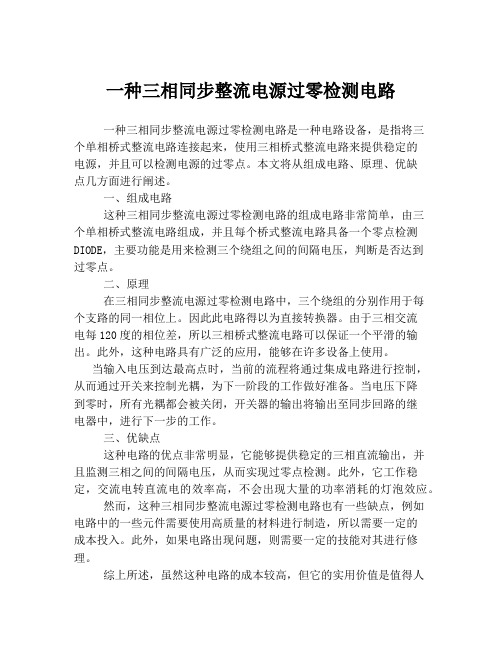 一种三相同步整流电源过零检测电路

一种三相同步整流电源过零检测电路是一种电路设备，是指将三个单相桥式整流电路连接起来，使用三相桥式整流电路来提供稳定的电源，并且可以检测电源的过零点。本文将从组成电路、原理、优缺点几方面进行阐述。

一、组成电路

这种三相同步整流电源过零检测电路的组成电路非常简单，由三个单相桥式整流电路组成，并且每个桥式整流电路具备一个零点检测DIODE，主要功能是用来检测三个绕组之间的间隔电压，判断是否达到过零点。

二、原理

在三相同步整流电源过零检测电路中，三个绕组的分别作用于每个支路的同一相位上。因此此电路得以为直接转换器。由于三相交流电每120度的相位差，所以三相桥式整流电路可以保证一个平滑的输出。此外，这种电路具有广泛的应用，能够在许多设备上使用。

当输入电压到达最高点时，当前的流程将通过集成电路进行控制，从而通过开关来控制光耦，为下一阶段的工作做好准备。当电压下降到零时，所有光耦都会被关闭，开关器的输出将输出至同步回路的继电器中，进行下一步的工作。

三、优缺点

这种电路的优点非常明显，它能够提供稳定的三相直流输出，并且监测三相之间的间隔电压，从而实现过零点检测。此外，它工作稳定，交流电转直流电的效率高，不会出现大量的功率消耗的灯泡效应。

然而，这种三相同步整流电源过零检测电路也有一些缺点，例如电路中的一些元件需要使用高质量的材料进行制造，所以需要一定的成本投入。此外，如果电路出现问题，则需要一定的技能对其进行修理。

综上所述，虽然这种电路的成本较高，但它的实用价值是值得人